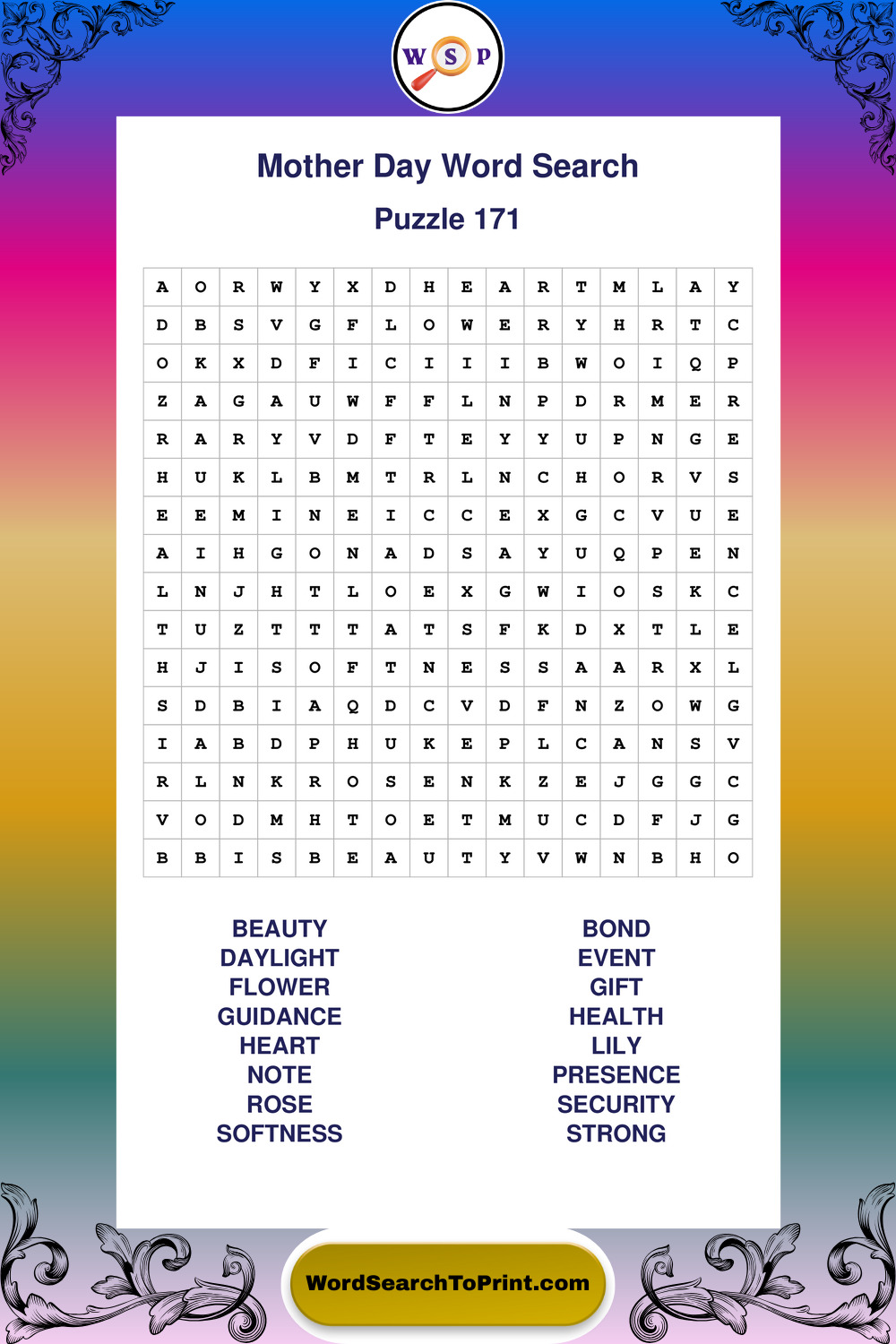 W S P

Mother Day Word Search

Puzzle 171

| A | O | R | W | Y | X | D | H | E | A | R | T | M | L | A | Y |
|---|---|---|---|---|---|---|---|---|---|---|---|---|---|---|---|
| D | B | S | V | G | F | L | O | W | E | R | Y | H | R | T | C |
| O | K | X | D | F | I | C | I | I | I | B | W | O | I | Q | P |
| Z | A | G | A | U | W | F | F | L | N | P | D | R | M | E | R |
| R | A | R | Y | V | D | F | T | E | Y | Y | U | P | N | G | E |
| H | U | K | L | B | M | T | R | L | N | C | H | O | R | V | S |
| E | E | M | I | N | E | I | C | C | E | X | G | C | V | U | E |
| A | I | H | G | O | N | A | D | S | A | Y | U | Q | P | E | N |
| L | N | J | H | T | L | O | E | X | G | W | I | O | S | K | C |
| T | U | Z | T | T | T | A | T | S | F | K | D | X | T | L | E |
| H | J | I | S | O | F | T | N | E | S | S | A | A | R | X | L |
| S | D | B | I | A | Q | D | C | V | D | F | N | Z | O | W | G |
| I | A | B | D | P | H | U | K | E | P | L | C | A | N | S | V |
| R | L | N | K | R | O | S | E | N | K | Z | E | J | G | G | C |
| V | O | D | M | H | T | O | E | T | M | U | C | D | F | J | G |
| B | B | I | S | B | E | A | U | T | Y | V | W | N | B | H | O |

BEAUTY
DAYLIGHT
FLOWER
GUIDANCE
HEART
NOTE
ROSE
SOFTNESS

BOND
EVENT
GIFT
HEALTH
LILY
PRESENCE
SECURITY
STRONG

WordSearchToPrint.com